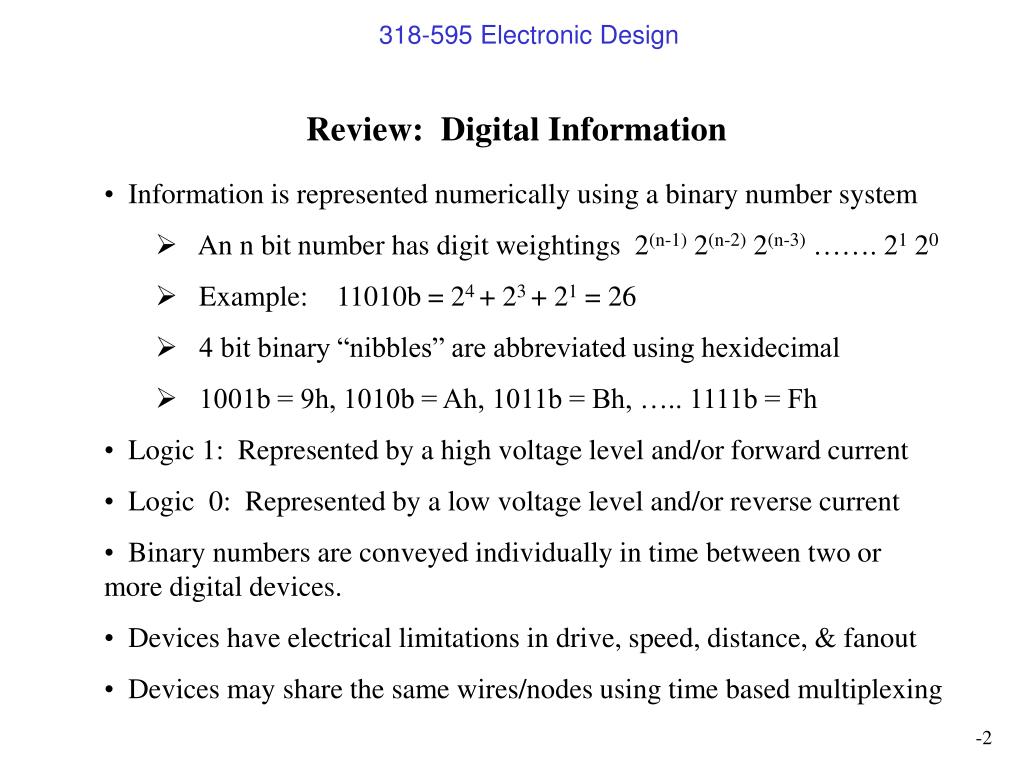 318-595 Electronic Design

Review: Digital Information

• Information is represented numerically using a binary number system

➢ An n bit number has digit weightings $2^{(n-1)}$ $2^{(n-2)}$ $2^{(n-3)}$ ……. $2^1$ $2^0$

➢ Example: 11010b = $2^4 + 2^3 + 2^1 = 26$

➢ 4 bit binary “nibbles” are abbreviated using hexidecimal

➢ 1001b = 9h, 1010b = Ah, 1011b = Bh, ….. 1111b = Fh

• Logic 1: Represented by a high voltage level and/or forward current

• Logic 0: Represented by a low voltage level and/or reverse current

• Binary numbers are conveyed individually in time between two or more digital devices.

• Devices have electrical limitations in drive, speed, distance, & fanout

• Devices may share the same wires/nodes using time based multiplexing

-2